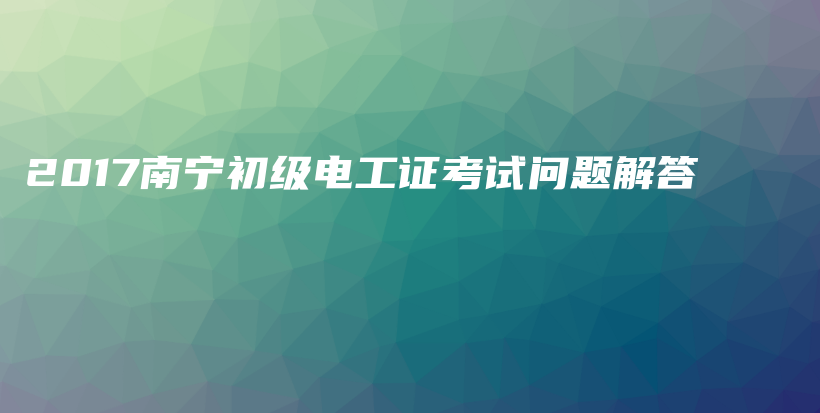 2017南宁初级电工证考试问题解答